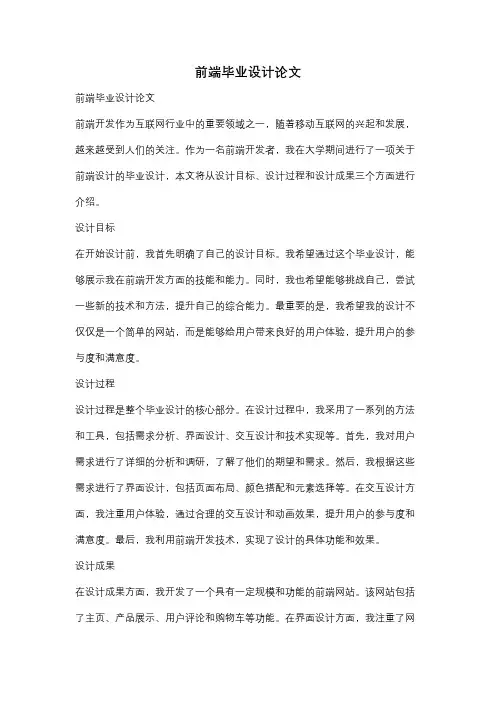 前端毕业设计论文

前端毕业设计论文

前端开发作为互联网行业中的重要领域之一，随着移动互联网的兴起和发展，越来越受到人们的关注。作为一名前端开发者，我在大学期间进行了一项关于前端设计的毕业设计，本文将从设计目标、设计过程和设计成果三个方面进行介绍。

设计目标

在开始设计前，我首先明确了自己的设计目标。我希望通过这个毕业设计，能够展示我在前端开发方面的技能和能力。同时，我也希望能够挑战自己，尝试一些新的技术和方法，提升自己的综合能力。最重要的是，我希望我的设计不仅仅是一个简单的网站，而是能够给用户带来良好的用户体验，提升用户的参与度和满意度。

设计过程

设计过程是整个毕业设计的核心部分。在设计过程中，我采用了一系列的方法和工具，包括需求分析、界面设计、交互设计和技术实现等。首先，我对用户需求进行了详细的分析和调研，了解了他们的期望和需求。然后，我根据这些需求进行了界面设计，包括页面布局、颜色搭配和元素选择等。在交互设计方面，我注重用户体验，通过合理的交互设计和动画效果，提升用户的参与度和满意度。最后，我利用前端开发技术，实现了设计的具体功能和效果。

设计成果

在设计成果方面，我开发了一个具有一定规模和功能的前端网站。该网站包括了主页、产品展示、用户评论和购物车等功能。在界面设计方面，我注重了网